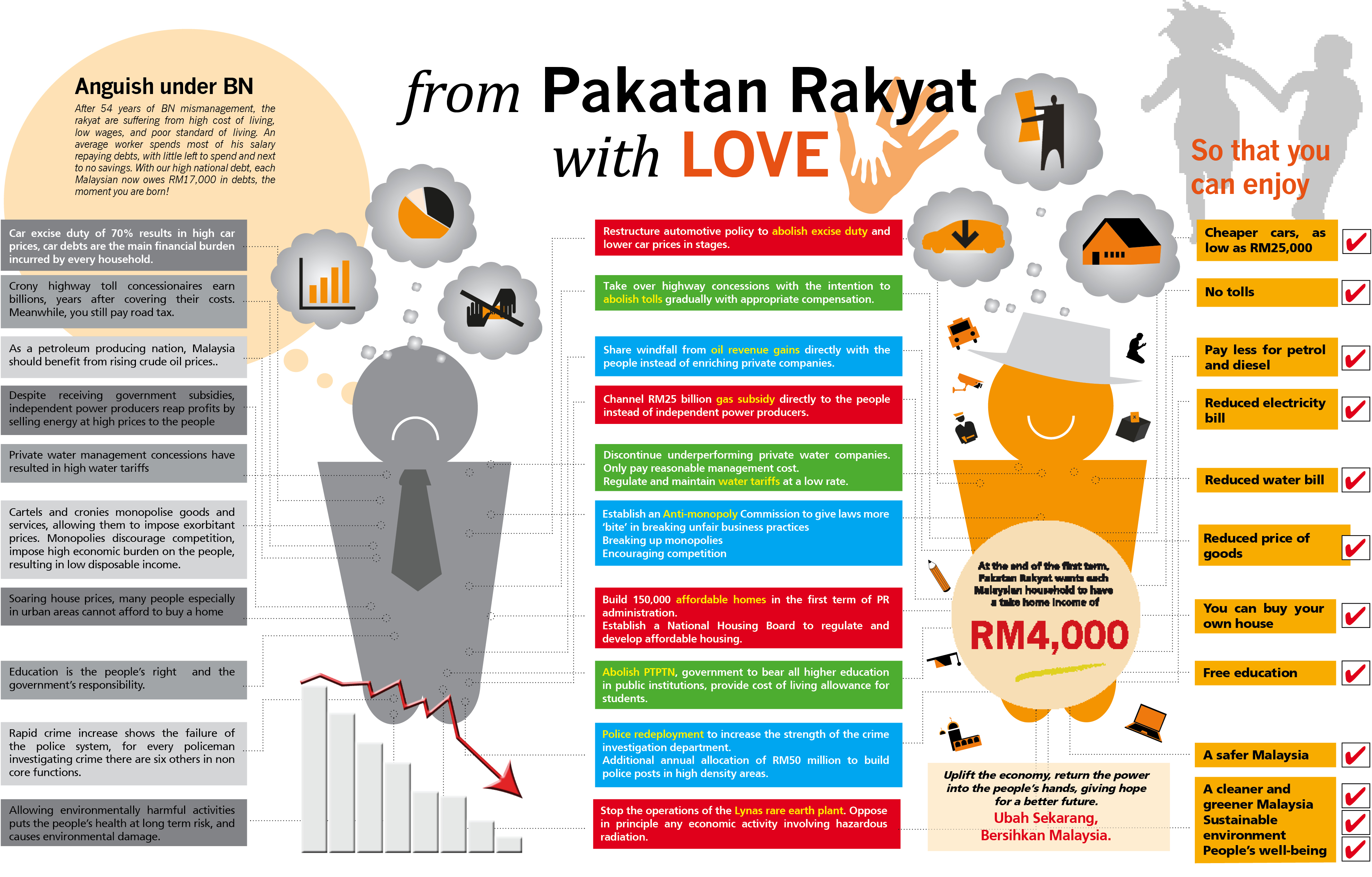 from Pakatan Rakyat with LOVE

Anguish under BN

After 54 years of BN mismanagement, the rakyat are suffering from high cost of living, low wages, and poor standard of living. An average worker spends most of his salary repaying debts, with little left to spend and next to no savings. With our high national debt, each Malaysian now owes RM17,000 in debts, the moment you are born!

Car excise duty of 70% results in high car prices, car debts are the main financial burden incurred by every household.

Crony highway toll concessionaires earn billions, years after covering their costs. Meanwhile, you still pay road tax.

As a petroleum producing nation, Malaysia should benefit from rising crude oil prices..

Despite receiving government subsidies, independent power producers reap profits by selling energy at high prices to the people

Private water management concessions have resulted in high water tariffs

Cartels and cronies monopolise goods and services, allowing them to impose exorbitant prices. Monopolies discourage competition, impose high economic burden on the people, resulting in low disposable income.

Soaring house prices, many people especially in urban areas cannot afford to buy a home

Education is the people's right and the government's responsibility.

Rapid crime increase shows the failure of the police system, for every policeman investigating crime there are six others in non core functions.

Allowing environmentally harmful activities puts the people's health at long term risk, and causes environmental damage.

Restructure automotive policy to abolish excise duty and lower car prices in stages.

Take over highway concessions with the intention to abolish tolls gradually with appropriate compensation.

Share windfall from oil revenue gains directly with the people instead of enriching private companies.

Channel RM25 billion gas subsidy directly to the people instead of independent power producers.

Discontinue underperforming private water companies. Only pay reasonable management cost. Regulate and maintain water tariffs at a low rate.

Establish an Anti-monopoly Commission to give laws more 'bite' in breaking unfair business practices
Breaking up monopolies
Encouraging competition

Build 150,000 affordable homes in the first term of PR administration.
Establish a National Housing Board to regulate and develop affordable housing.

Abolish PTPTN, government to bear all higher education in public institutions, provide cost of living allowance for students.

Police redeployment to increase the strength of the crime investigation department.
Additional annual allocation of RM50 million to build police posts in high density areas.

Stop the operations of the Lynas rare earth plant. Oppose in principle any economic activity involving hazardous radiation.

At the end of the first term, Pakatan Rakyat wants each Malaysian household to have a take home income of
RM4,000

Uplift the economy, return the power into the people's hands, giving hope for a better future.
Ubah Sekarang, Bersihkan Malaysia.

So that you can enjoy

Cheaper cars, as low as RM25,000
No tolls
Pay less for petrol and diesel
Reduced electricity bill
Reduced water bill
Reduced price of goods
You can buy your own house
Free education
A safer Malaysia
A cleaner and greener Malaysia
Sustainable environment
People's well-being